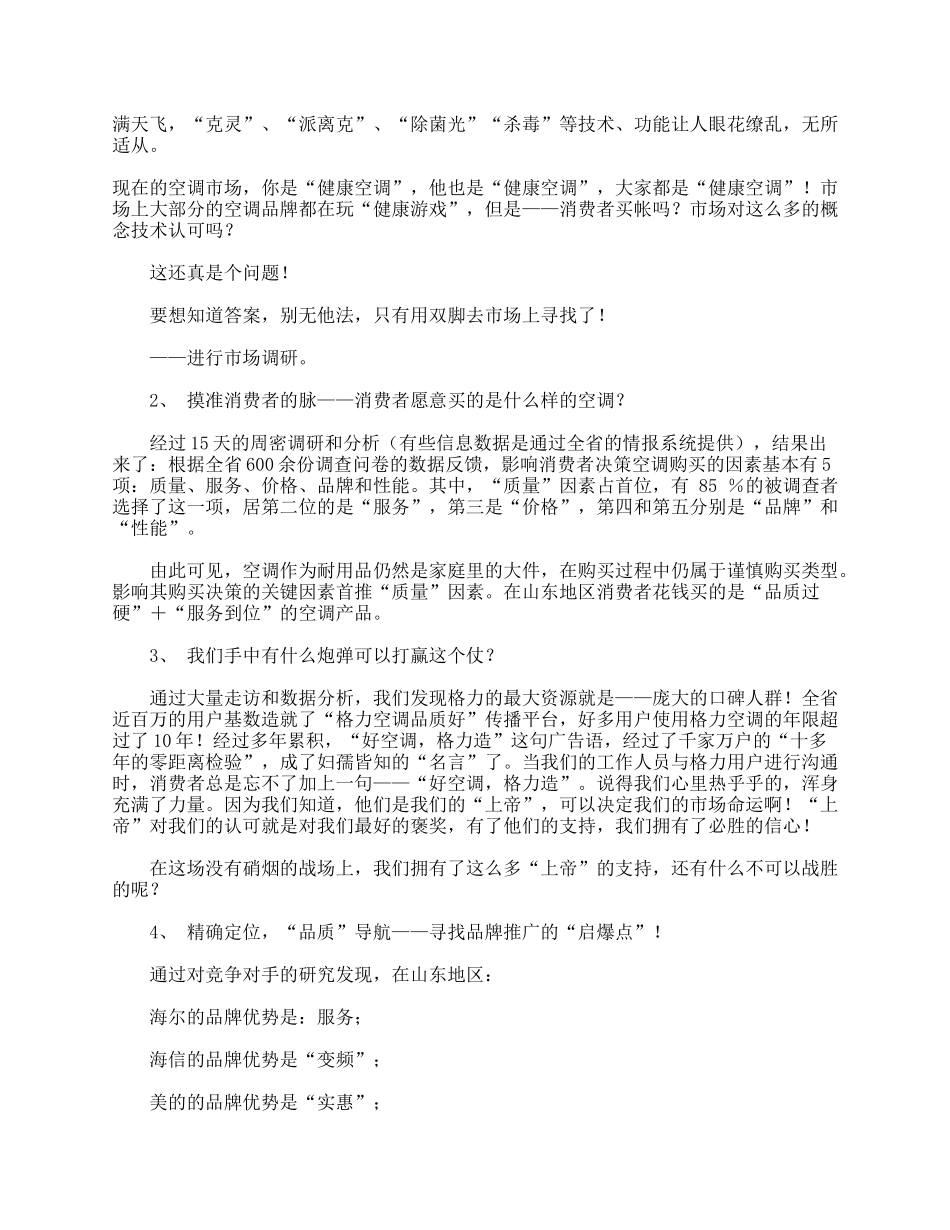 满天飞，“克灵”、“派离克”、“除菌光”“杀毒”等技术、功能让人眼花缭乱，无所适从。

现在的空调市场，你是“健康空调”，他也是“健康空调”，大家都是“健康空调”！市场上大部分的空调品牌都在玩“健康游戏”，但是——消费者买帐吗？市场对这么多的概念技术认可吗？

这还真是个问题！

要想知道答案，别无他法，只有用双脚去市场上寻找了！

——进行市场调研。

2、 摸准消费者的脉——消费者愿意买的是什么样的空调？

经过15天的周密调研和分析（有些信息数据是通过全省的情报系统提供），结果出来了：根据全省600余份调查问卷的数据反馈，影响消费者决策空调购买的因素基本有5项：质量、服务、价格、品牌和性能。其中，“质量”因素占首位，有 85 %的被调查者选择了这一项，居第二位的是“服务”，第三是“价格”，第四和第五分别是“品牌”和“性能”。

由此可见，空调作为耐用品仍然是家庭里的大件，在购买过程中仍属于谨慎购买类型。影响其购买决策的关键因素首推“质量”因素。在山东地区消费者花钱买的是“品质过硬”＋“服务到位”的空调产品。

3、 我们手中有什么炮弹可以打赢这个仗？

通过大量走访和数据分析，我们发现格力的最大资源就是——庞大的口碑人群！全省近百万的用户基数造就了“格力空调品质好”传播平台，好多用户使用格力空调的年限超过了10年！经过多年累积，“好空调，格力造”这句广告语，经过了千家万户的“十多年的零距离检验”，成了妇孺皆知的“名言”了。当我们的工作人员与格力用户进行沟通时，消费者总是忘不了加上一句——“好空调，格力造”。说得我们心里热乎乎的，浑身充满了力量。因为我们知道，他们是我们的“上帝”，可以决定我们的市场命运啊！“上帝”对我们的认可就是对我们最好的褒奖，有了他们的支持，我们拥有了必胜的信心！

在这场没有硝烟的战场上，我们拥有了这么多“上帝”的支持，还有什么不可以战胜的呢？

4、 精确定位，“品质”导航——寻找品牌推广的“启爆点”！

通过对竞争对手的研究发现，在山东地区：

海尔的品牌优势是：服务；

海信的品牌优势是“变频”；

美的的品牌优势是“实惠”；